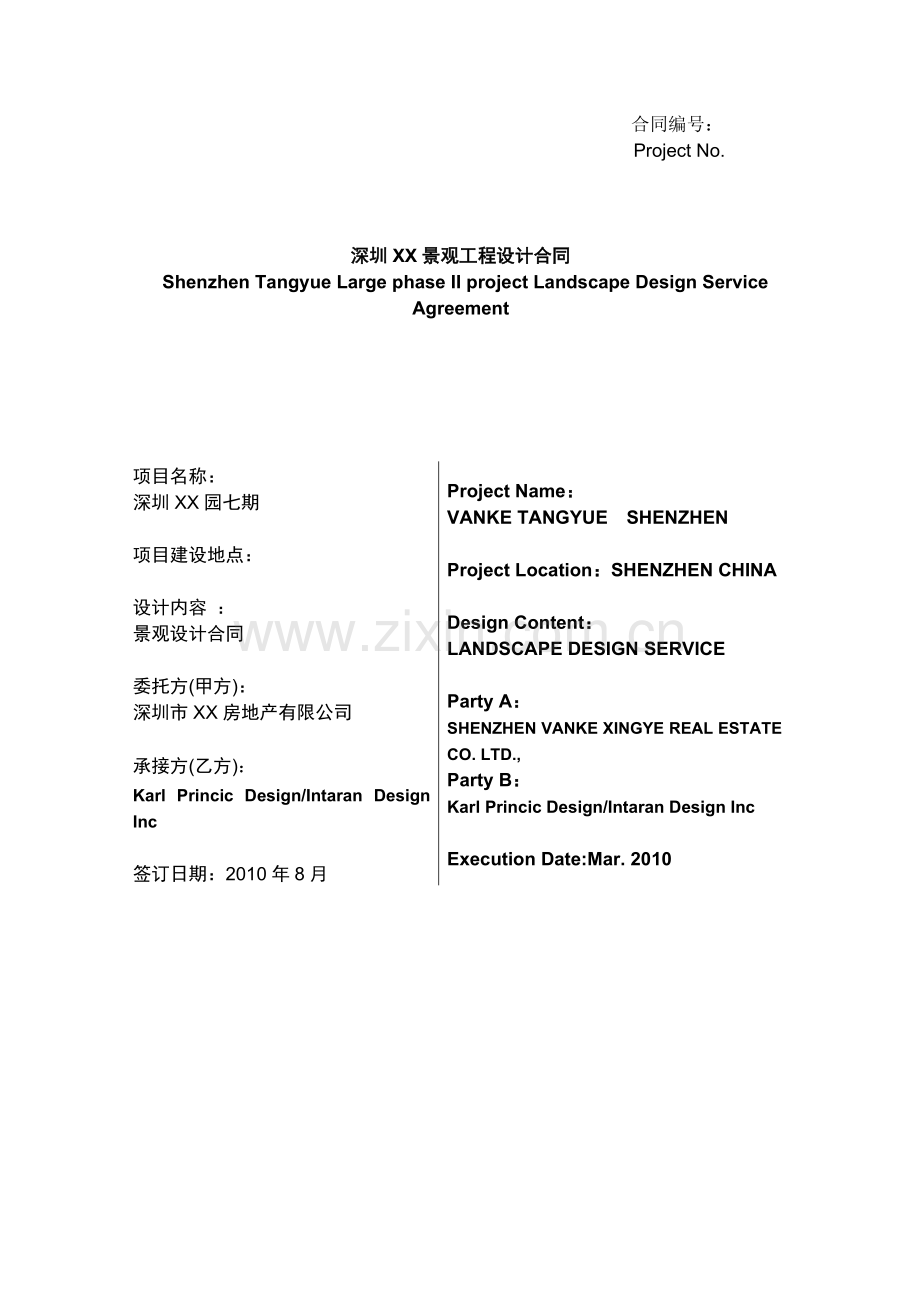 合同编号：
Project No.

深圳 XX 景观工程设计合同
Shenzhen Tangyue Large phase II project Landscape Design Service Agreement

项目名称：
深圳 XX 园七期

项目建设地点：

设计内容 ：
景观设计合同

委托方(甲方)：
深圳市 XX 房地产有限公司

承接方(乙方)：
Karl Princic Design/Intaran Design Inc

签订日期：2010 年 8 月

Project Name：
VANKE TANGYUE SHENZHEN

Project Location：SHENZHEN CHINA

Design Content：
LANDSCAPE DESIGN SERVICE

Party A：
SHENZHEN VANKE XINGYE REAL ESTATE CO. LTD.,
Party B：
Karl Princic Design/Intaran Design Inc

Execution Date:Mar. 2010

www.zixin.com.cn